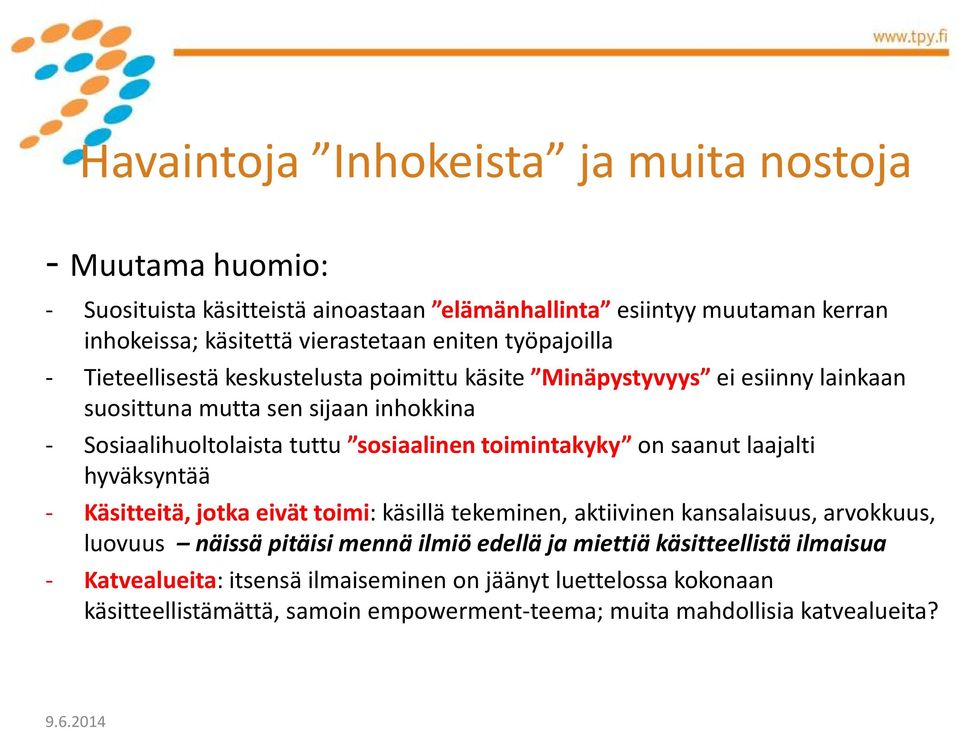 www.tpy.fi

Havaintoja ”Inhokeista” ja muita nostoja

- Muutama huomio:

- Suosituista käsitteistä ainoastaan ”elämänhallinta” esiintyy muutaman kerran inhokeissa; käsitettä vierastetaan eniten työpajoilla
- Tieteellisestä keskustelusta poimittu käsite ”Minäpystyvyys” ei esiinny lainkaan suosittuna mutta sen sijaan inhokkina
- Sosiaalihuoltolaista tuttu ”sosiaalinen toimintakyky” on saanut laajalti hyväksyntää
- Käsitteitä, jotka eivät toimi: käsillä tekeminen, aktiivinen kansalaisuus, arvokkuus, luovuus – näissä pitäisi mennä ilmiö edellä ja miettiä käsitteellistä ilmaisua
- Katvealueita: itsensä ilmaiseminen on jäänyt luettelossa kokonaan käsitteellistämättä, samoin empowerment-teema; muita mahdollisia katvealueita?

9.6.2014